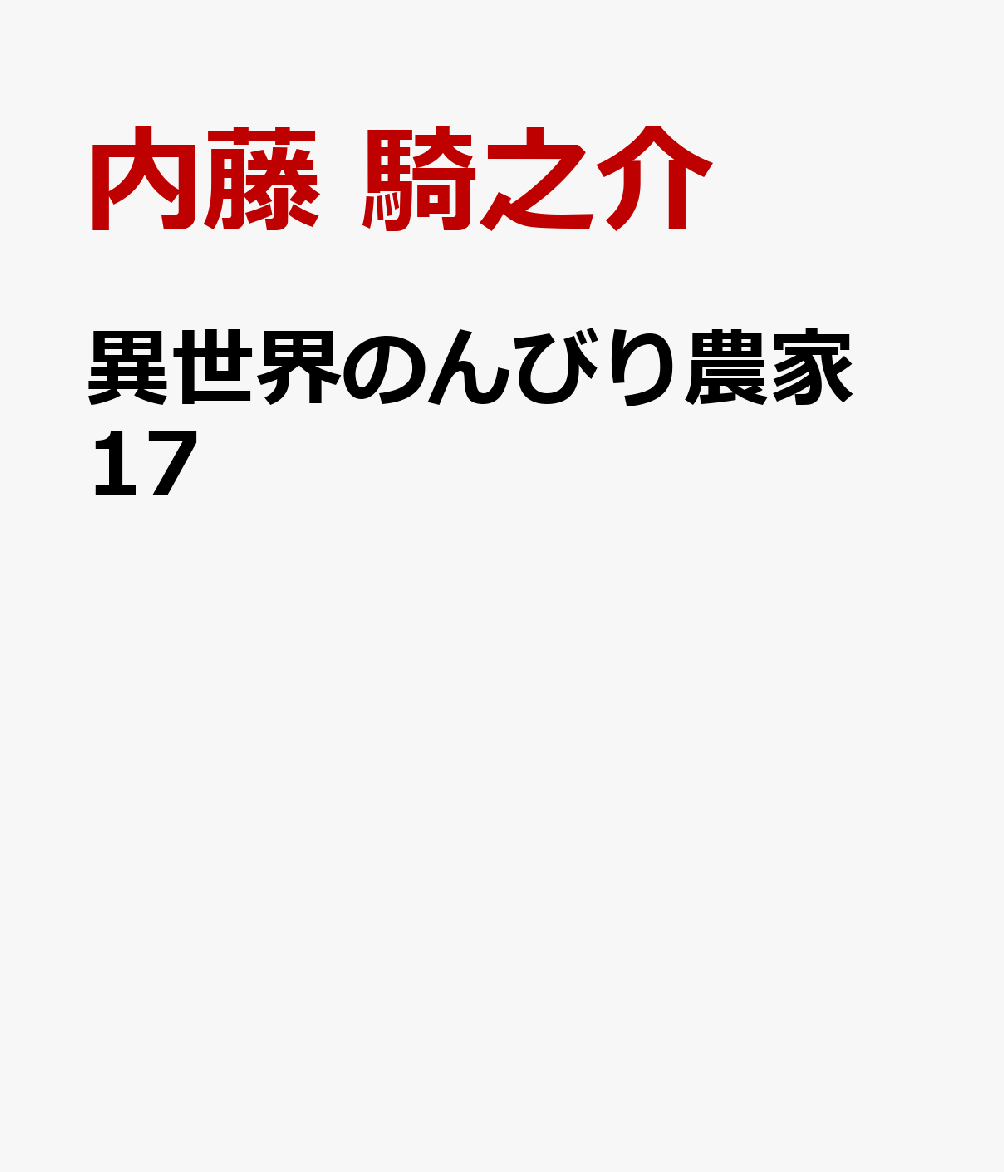 内藤 騎之介

異世界のんびり農家 17